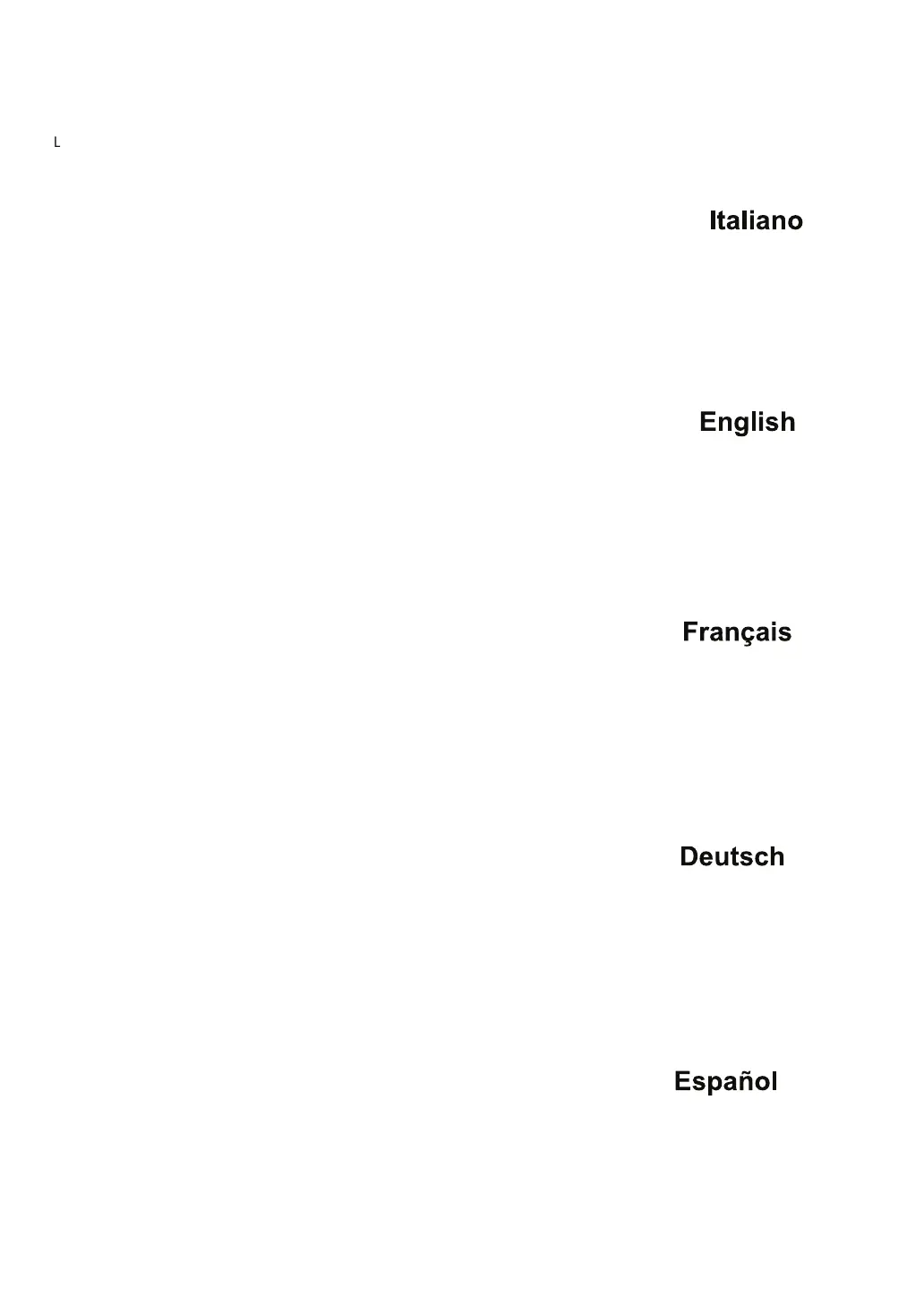 L

Italiano

English

Français

Deutsch

Español